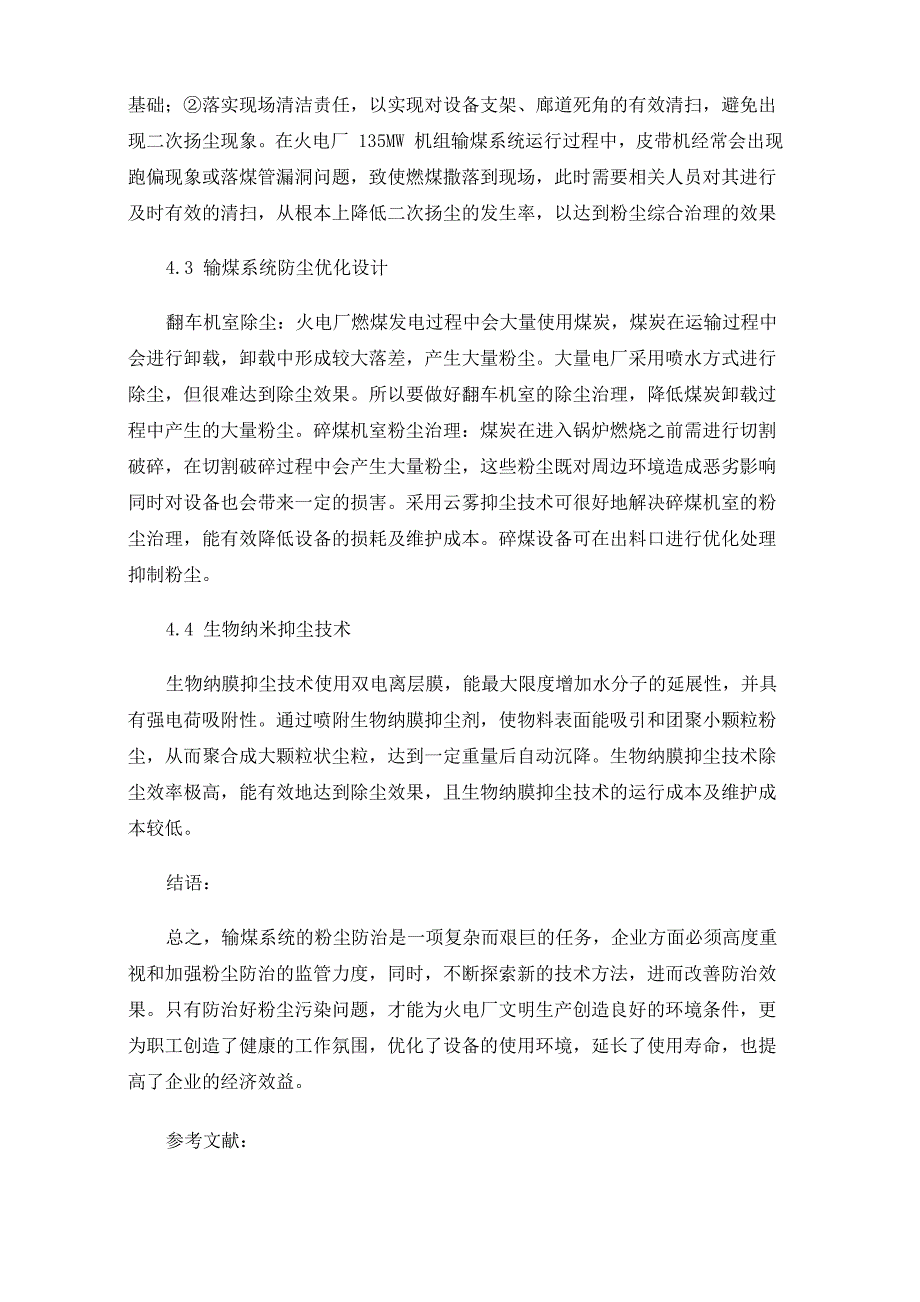 基础；②落实现场清洁责任，以实现对设备支架、廊道死角的有效清扫，避免出现二次扬尘现象。在火电厂 135MW 机组输煤系统运行过程中，皮带机经常会出现跑偏现象或落煤管漏洞问题，致使燃煤撒落到现场，此时需要相关人员对其进行及时有效的清扫，从根本上降低二次扬尘的发生率，以达到粉尘综合治理的效果

4.3 输煤系统防尘优化设计

翻车机室除尘：火电厂燃煤发电过程中会大量使用煤炭，煤炭在运输过程中会进行卸载，卸载中形成较大落差，产生大量粉尘。大量电厂采用喷水方式进行除尘，但很难达到除尘效果。所以要做好翻车机室的除尘治理，降低煤炭卸载过程中产生的大量粉尘。碎煤机室粉尘治理：煤炭在进入锅炉燃烧之前需进行切割破碎，在切割破碎过程中会产生大量粉尘，这些粉尘既对周边环境造成恶劣影响同时对设备也会带来一定的损害。采用云雾抑尘技术可很好地解决碎煤机室的粉尘治理，能有效降低设备的损耗及维护成本。碎煤设备可在出料口进行优化处理抑制粉尘。

4.4 生物纳米抑尘技术

生物纳膜抑尘技术使用双电离层膜，能最大限度增加水分子的延展性，并具有强电荷吸附性。通过喷附生物纳膜抑尘剂，使物料表面能吸引和团聚小颗粒粉尘，从而聚合成大颗粒状尘粒，达到一定重量后自动沉降。生物纳膜抑尘技术除尘效率极高，能有效地达到除尘效果，且生物纳膜抑尘技术的运行成本及维护成本较低。

结语：

总之，输煤系统的粉尘防治是一项复杂而艰巨的任务，企业方面必须高度重视和加强粉尘防治的监管力度，同时，不断探索新的技术方法，进而改善防治效果。只有防治好粉尘污染问题，才能为火电厂文明生产创造良好的环境条件，更为职工创造了健康的工作氛围，优化了设备的使用环境，延长了使用寿命，也提高了企业的经济效益。

参考文献：